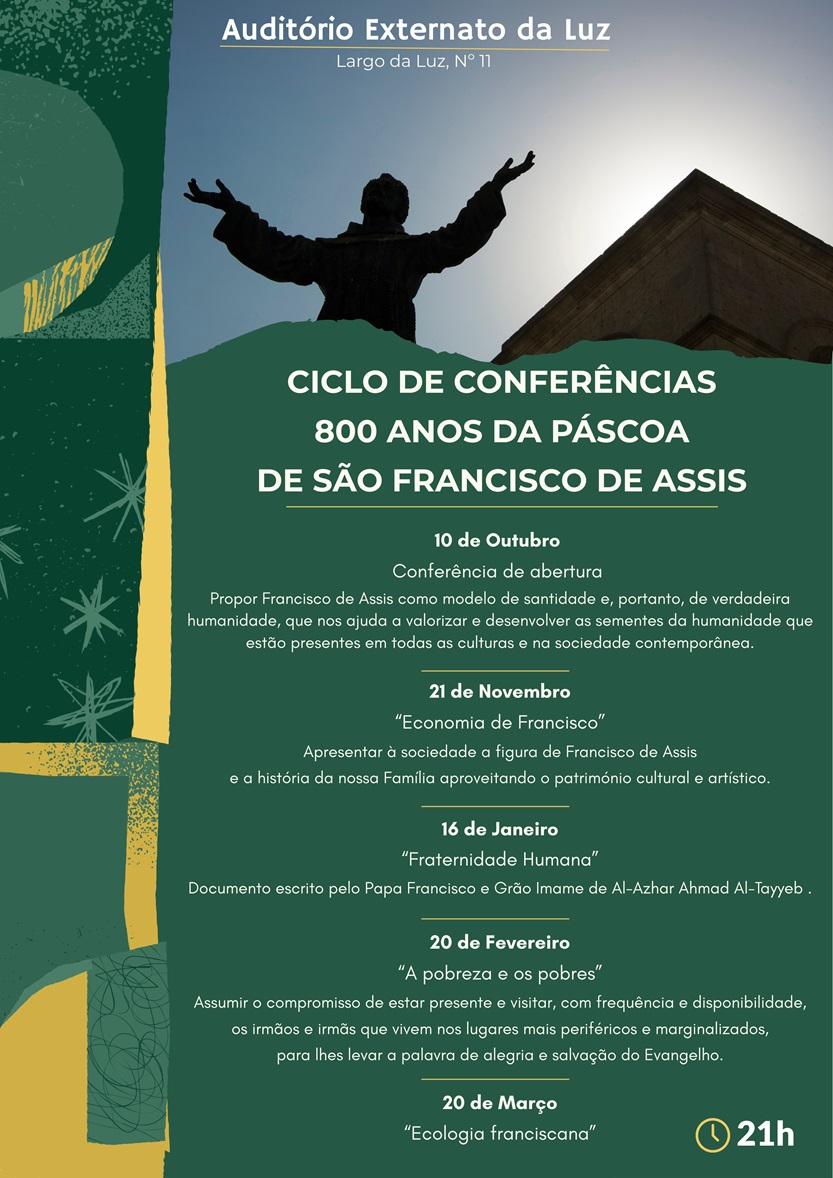 Auditório Externato da Luz
Largo da Luz, Nº 11

CICLO DE CONFERÊNCIAS
800 ANOS DA PÁSCOA
DE SÃO FRANCISCO DE ASSIS

10 de Outubro
Conferência de abertura
Propor Francisco de Assis como modelo de santidade e, portanto, de verdadeira humanidade, que nos ajuda a valorizar e desenvolver as sementes da humanidade que estão presentes em todas as culturas e na sociedade contemporânea.

21 de Novembro
"Economia de Francisco"
Apresentar à sociedade a figura de Francisco de Assis e a história da nossa Família aproveitando o património cultural e artístico.

16 de Janeiro
"Fraternidade Humana"
Documento escrito pelo Papa Francisco e Grão Imame de Al-Azhar Ahmad Al-Tayyeb .

20 de Fevereiro
"A pobreza e os pobres"
Assumir o compromisso de estar presente e visitar, com frequência e disponibilidade, os irmãos e irmãs que vivem nos lugares mais periféricos e marginalizados, para lhes levar a palavra de alegria e salvação do Evangelho.

20 de Março
"Ecologia franciscana"

21h